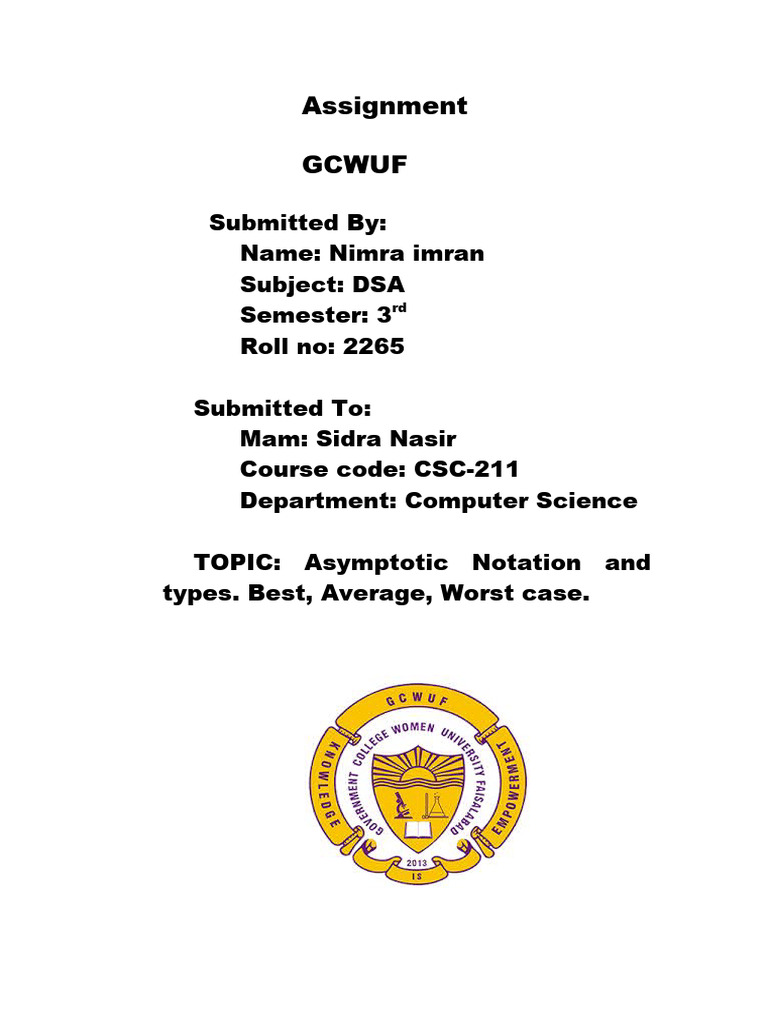 Assignment

GCWUF

Submitted By:
Name: Nimra imran
Subject: DSA
Semester: 3rd
Roll no: 2265

Submitted To:
Mam: Sidra Nasir
Course code: CSC-211
Department: Computer Science

TOPIC: Asymptotic Notation and types. Best, Average, Worst case.

GCWUF
GOVERNMENT COLLEGE WOMEN UNIVERSITY FAISALABAD
KNOWLEDGE
EMPOWERMENT
2013
IS